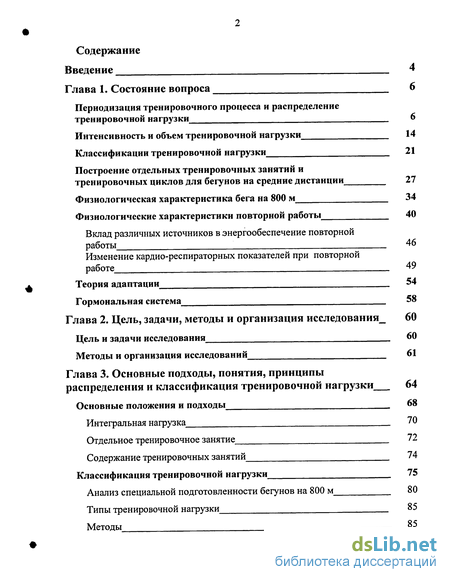 2

Содержание

Введение 4

Глава 1. Состояние вопроса 6

Периодизация тренировочного процесса и распределение тренировочной нагрузки 6

Интенсивность и объем тренировочной нагрузки 14

Классификации тренировочной нагрузки 21

Построение отдельных тренировочных занятий и тренировочных циклов для бегунов на средние дистанции 27

Физиологическая характеристика бега на 800 м 34

Физиологические характеристики повторной работы 40

Вклад различных источников в энергообеспечение повторной работы 46

Изменение кардио-респираторных показателей при повторной работе 49

Теория адаптации 54

Гормональная система 58

Глава 2. Цель, задачи, методы и организация исследования 60

Цель и задачи исследования 60

Методы и организация исследований 61

Глава 3. Основные подходы, понятия, принципы распределения и классификация тренировочной нагрузки 64

Основные положения и подходы 68

Интегральная нагрузка 70

Отдельное тренировочное занятие 72

Содержание тренировочных занятий 74

Классификация тренировочной нагрузки 75

Анализ специальной подготовленности бегунов на 800 м 80

Типы тренировочной нагрузки 85

Методы 85

dsLib.net
библиотека диссертаций